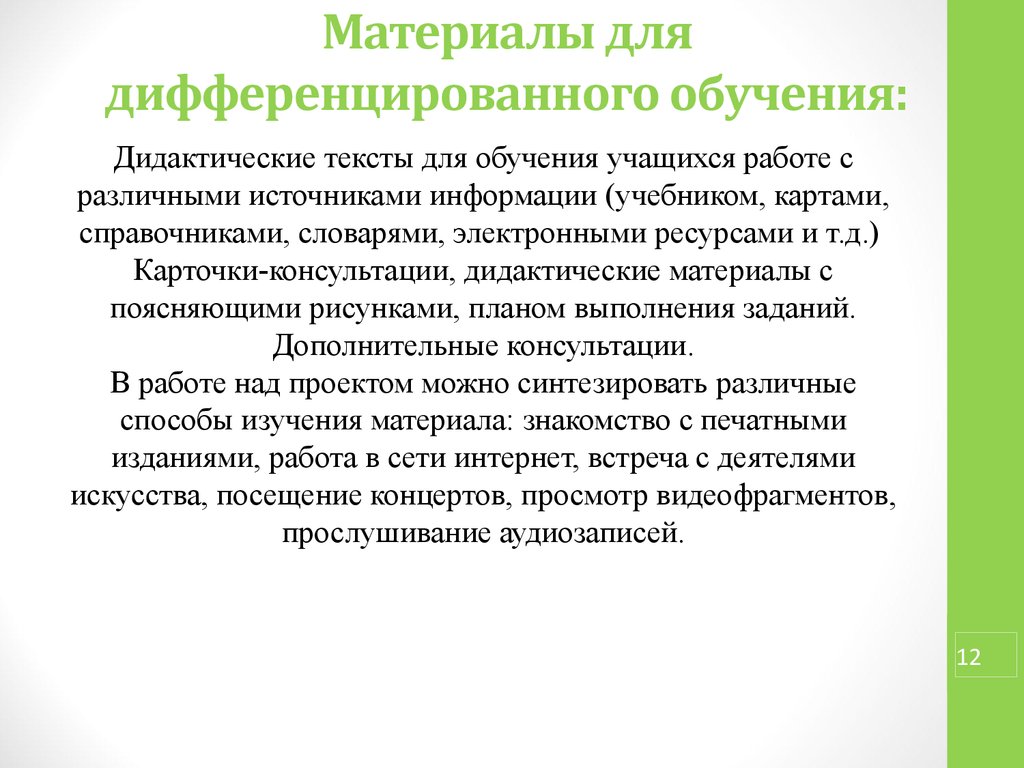 Материалы для дифференцированного обучения:

Дидактические тексты для обучения учащихся работе с различными источниками информации (учебником, картами, справочниками, словарями, электронными ресурсами и т.д.)
Карточки-консультации, дидактические материалы с поясняющими рисунками, планом выполнения заданий.
Дополнительные консультации.
В работе над проектом можно синтезировать различные способы изучения материала: знакомство с печатными изданиями, работа в сети интернет, встреча с деятелями искусства, посещение концертов, просмотр видеофрагментов, прослушивание аудиозаписей.

12